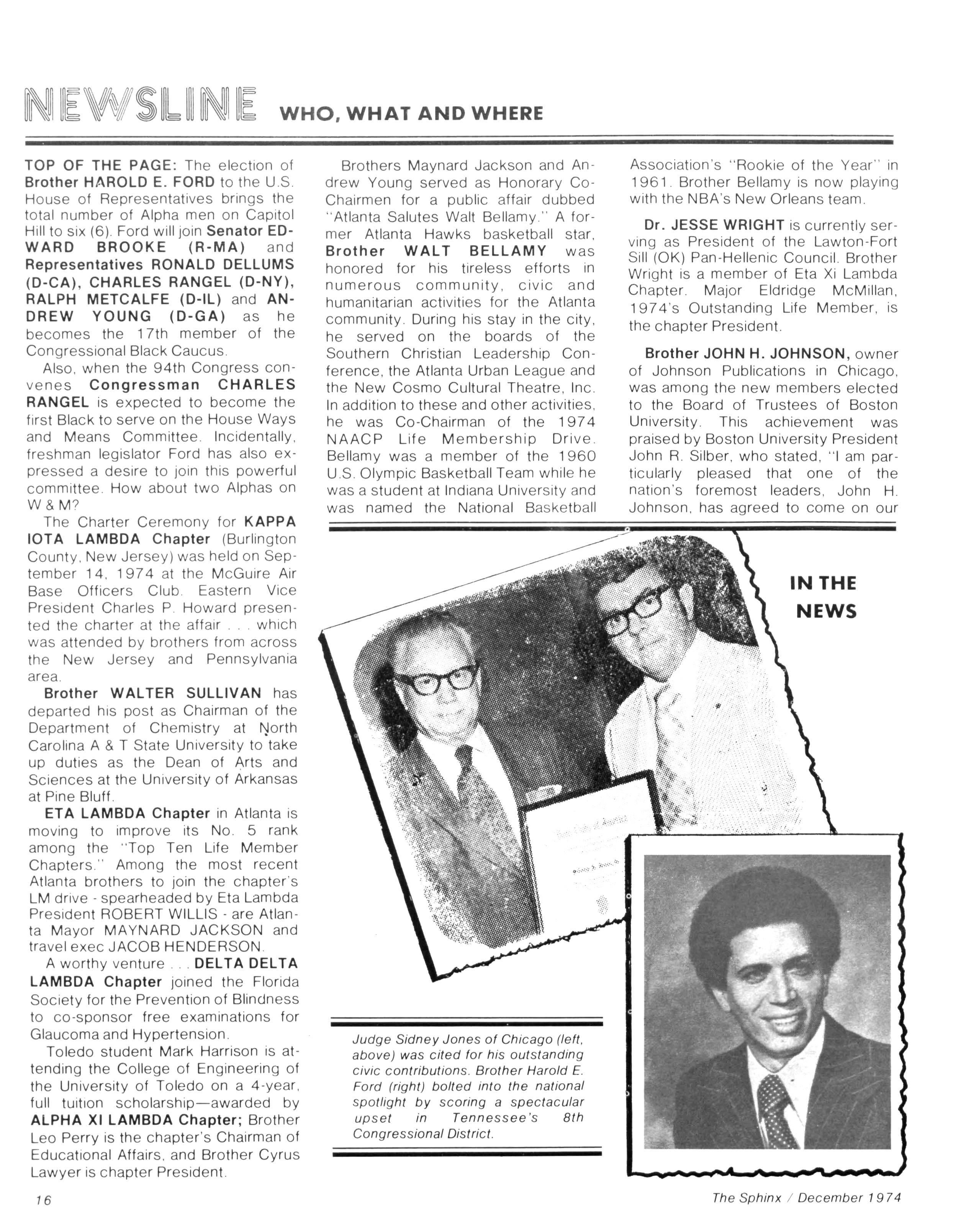 NEWSLINE WHO, WHAT AND WHERE

TOP OF THE PAGE: The election of Brother HAROLD E. FORD to the U.S. House of Representatives brings the total number of Alpha men on Capitol Hill to six (6). Ford will join Senator EDWARD BROOKE (R-MA) and Representatives RONALD DELLUMS (D-CA), CHARLES RANGEL (D-NY), RALPH METCALFE (D-IL) and ANDREW YOUNG (D-GA) as he becomes the 17th member of the Congressional Black Caucus.

Also, when the 94th Congress convenes Congressman CHARLES RANGEL is expected to become the first Black to serve on the House Ways and Means Committee. Incidentally, freshman legislator Ford has also expressed a desire to join this powerful committee. How about two Alphas on W & M?

The Charter Ceremony for KAPPA IOTA LAMBDA Chapter (Burlington County, New Jersey) was held on September 14, 1974 at the McGuire Air Base Officers Club. Eastern Vice President Charles P. Howard presented the charter at the affair . . . which was attended by brothers from across the New Jersey and Pennsylvania area.

Brother WALTER SULLIVAN has departed his post as Chairman of the Department of Chemistry at North Carolina A & T State University to take up duties as the Dean of Arts and Sciences at the University of Arkansas at Pine Bluff.

ETA LAMBDA Chapter in Atlanta is moving to improve its No. 5 rank among the "Top Ten Life Member Chapters." Among the most recent Atlanta brothers to join the chapter's LM drive - spearheaded by Eta Lambda President ROBERT WILLIS - are Atlanta Mayor MAYNARD JACKSON and travel exec JACOB HENDERSON.

A worthy venture . . . DELTA DELTA LAMBDA Chapter joined the Florida Society for the Prevention of Blindness to co-sponsor free examinations for Glaucoma and Hypertension.

Toledo student Mark Harrison is attending the College of Engineering of the University of Toledo on a 4-year, full tuition scholarship—awarded by ALPHA XI LAMBDA Chapter; Brother Leo Perry is the chapter's Chairman of Educational Affairs, and Brother Cyrus Lawyer is chapter President.

Brothers Maynard Jackson and Andrew Young served as Honorary Co-Chairmen for a public affair dubbed "Atlanta Salutes Walt Bellamy." A former Atlanta Hawks basketball star, Brother WALT BELLAMY was honored for his tireless efforts in numerous community, civic and humanitarian activities for the Atlanta community. During his stay in the city, he served on the boards of the Southern Christian Leadership Conference, the Atlanta Urban League and the New Cosmo Cultural Theatre, Inc. In addition to these and other activities, he was Co-Chairman of the 1974 NAACP Life Membership Drive. Bellamy was a member of the 1960 U.S. Olympic Basketball Team while he was a student at Indiana University and was named the National Basketball Association's "Rookie of the Year" in 1961. Brother Bellamy is now playing with the NBA's New Orleans team.

Dr. JESSE WRIGHT is currently serving as President of the Lawton-Fort Sill (OK) Pan-Hellenic Council. Brother Wright is a member of Eta Xi Lambda Chapter. Major Eldridge McMillan, 1974's Outstanding Life Member, is the chapter President.

Brother JOHN H. JOHNSON, owner of Johnson Publications in Chicago, was among the new members elected to the Board of Trustees of Boston University. This achievement was praised by Boston University President John R. Silber, who stated, "I am particularly pleased that one of the nation's foremost leaders, John H. Johnson, has agreed to come on our

IN THE NEWS

Judge Sidney Jones of Chicago (left, above) was cited for his outstanding civic contributions. Brother Harold E. Ford (right) bolted into the national spotlight by scoring a spectacular upset in Tennessee's 8th Congressional District.

16

The Sphinx / December 1974